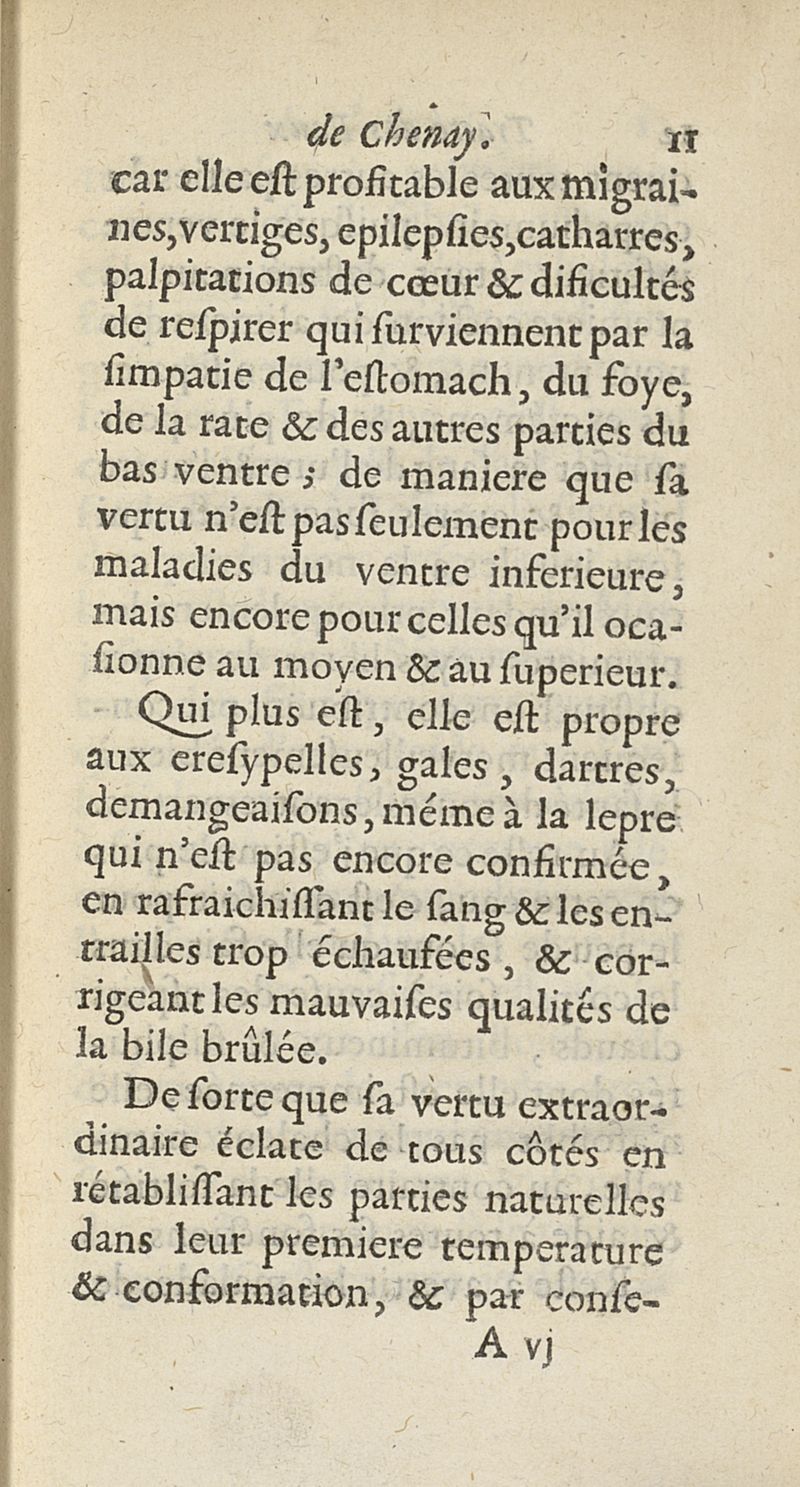 de Chenay. 11

car elle eſt profitable aux migraines, vertiges, epilepſies, catharres, palpitations de cœur & dificultés de reſpirer qui ſurviennent par la ſimpatie de l'eſtomach, du foye, de la rate & des autres parties du bas ventre ; de maniere que ſa vertu n'eſt pas ſeulement pour les maladies du ventre inferieure, mais encore pour celles qu'il ocaſionne au moyen & au ſuperieur.

Qui plus eſt, elle eſt propre aux ereſypelles, gales, dartres, demangeaiſons, méme à la lepre qui n'eſt pas encore confirmée, en rafraichiſſant le ſang & les entrailles trop échaufées, & corrigeant les mauvaiſes qualités de la bile brûlée.

De ſorte que ſa vertu extraordinaire éclate de tous côtés en rétabliſſant les parties naturelles dans leur premiere temperature & conformation, & par conſe-

A vj